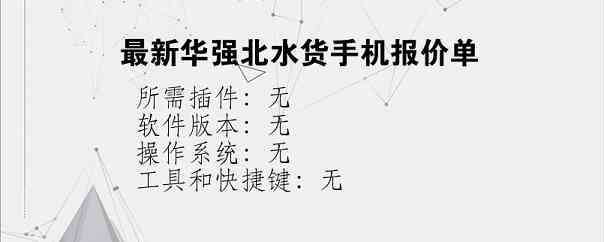 最新华强北水货手机报价单

所需插件：无
软件版本：无
操作系统：无
工具和快捷键：无